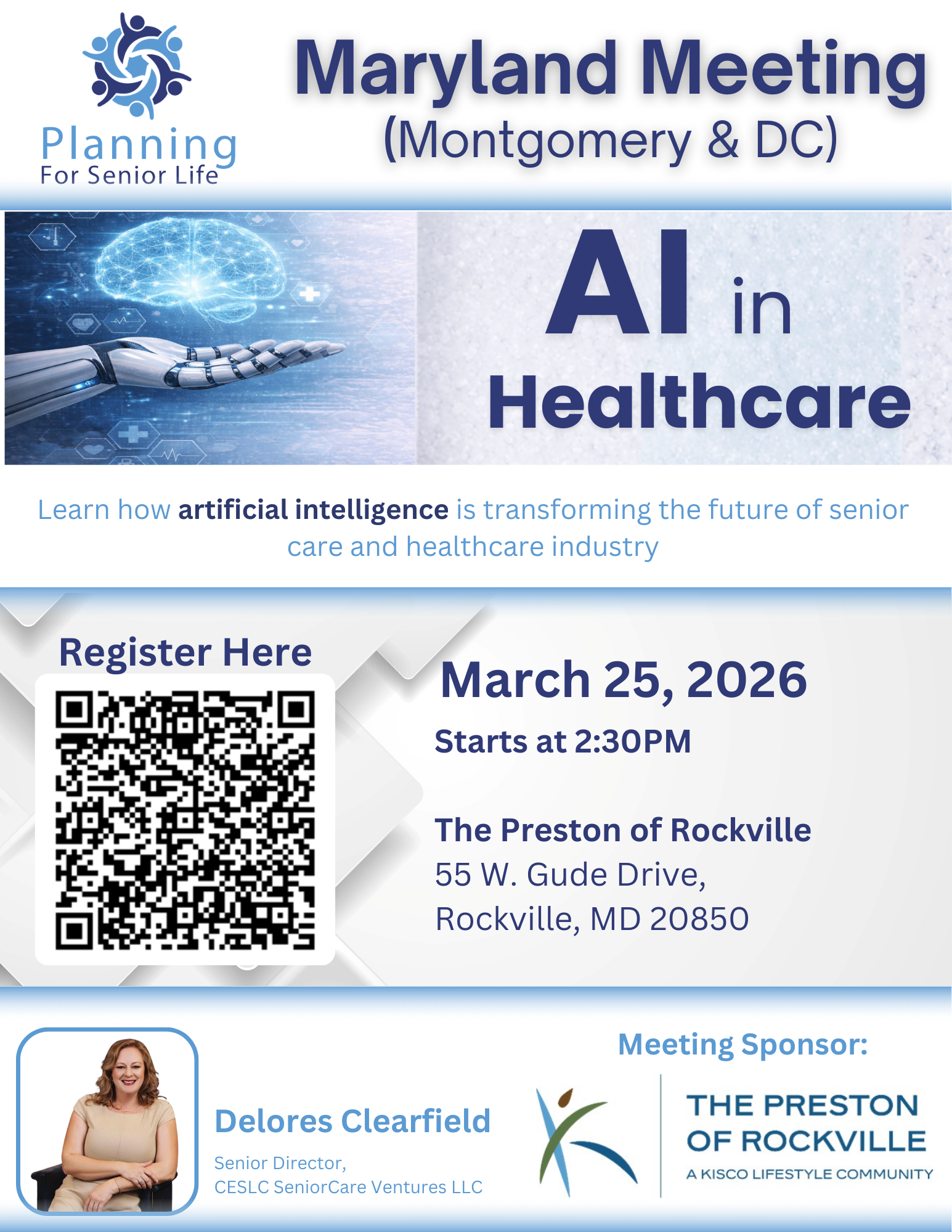 Planning
For Senior Life

Maryland Meeting
(Montgomery & DC)

AI in
Healthcare

Learn how artificial intelligence is transforming the future of senior care and healthcare industry

Register Here

March 25, 2026

Starts at 2:30PM

The Preston of Rockville
55 W. Gude Drive,
Rockville, MD 20850

Delores Clearfield
Senior Director,
CESLC SeniorCare Ventures LLC

Meeting Sponsor:

THE PRESTON
OF ROCKVILLE
A KISCO LIFESTYLE COMMUNITY